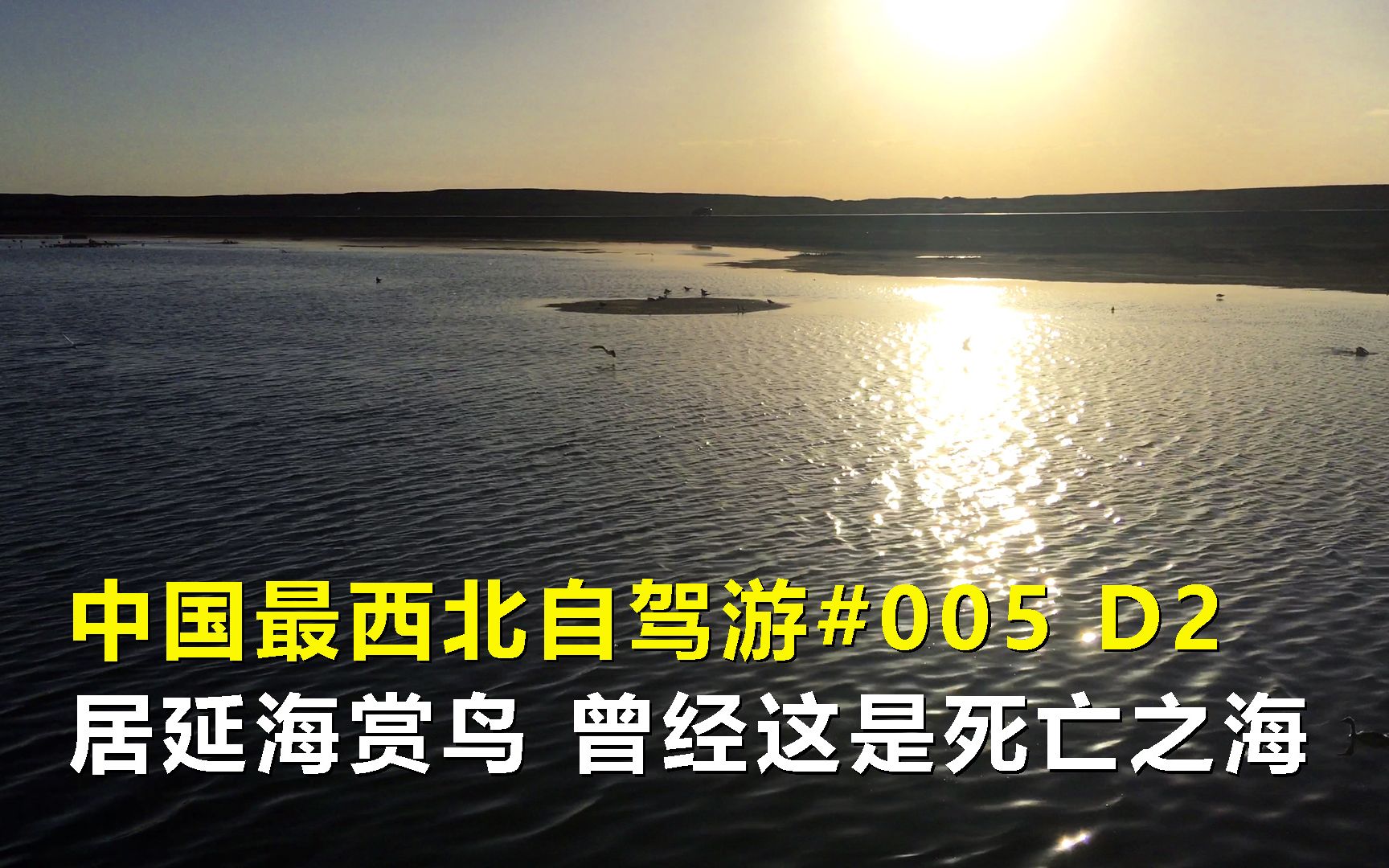 中国最西北自驾游#005 D2
居延海赏鸟 曾经这是死亡之海